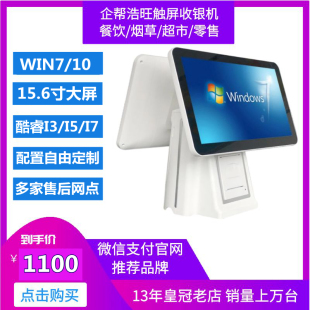 企帮浩旺触屏收银机
餐饮/烟草/超市/零售

WIN7/10

15.6寸大屏

酷睿I3/I5/I7

配置自由定制

多家售后网点

Windows

到手价
¥ 1100

点击购买

微信支付官网
推荐品牌

13年皇冠老店 销量上万台